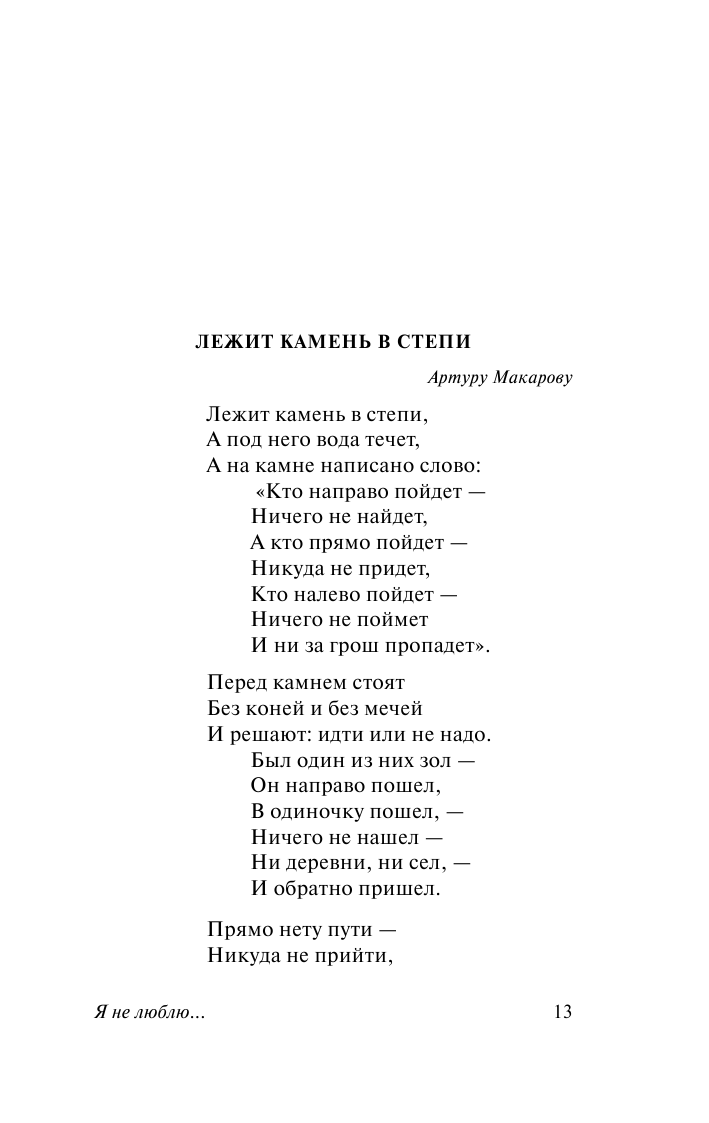 ЛЕЖИТ КАМЕНЬ В СТЕПИ

Артуру Макарову

Лежит камень в степи,
А под него вода течет,
А на камне написано слово:
«Кто направо пойдет —
Ничего не найдет,
А кто прямо пойдет —
Никуда не придет,
Кто налево пойдет —
Ничего не поймет
И ни за грош пропадет».

Перед камнем стоят
Без коней и без мечей
И решают: идти или не надо.
Был один из них зол —
Он направо пошел,
В одиночку пошел, —
Ничего не нашел —
Ни деревни, ни сел, —
И обратно пришел.

Прямо нету пути —
Никуда не прийти,

Я не люблю...

13